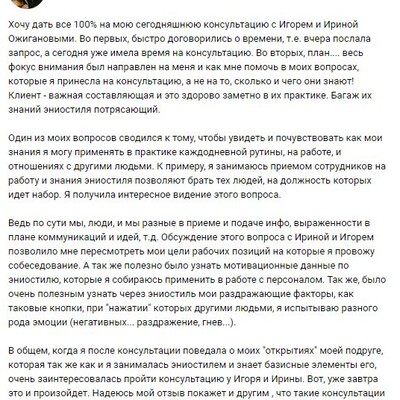 Хочу дать все 100% на мою сегодняшнюю консультацию с Игорем и Ириной Ожигановыми. Во первых, быстро договорились о времени, т.е. вчера послала запрос, а сегодня уже имела время на консультацию. Во вторых, план.... весь фокус внимания был направлен на меня и как мне помочь в моих вопросах, которые я принесла на консультацию, а не на то, сколько и чего они знают! Клиент - важная составляющая и это здорово заметно в их практике. Багаж их знаний эниостиля потрясающий.

Один из моих вопросов сводился к тому, чтобы увидеть и почувствовать как мои знания я могу применять в практике каждодневной рутины, на работе, и отношениях с другими людьми. К примеру, я занимаюсь приемом сотрудников на работу и знания эниостиля позволяют брать тех людей, на должность которых идет набор. Я получила интересное видение этого вопроса.

Ведь по сути мы, люди, и мы разные в приеме и подаче инфо, выраженности в плане коммуникаций и идей, т.д. Обсуждение этого вопроса с Ириной и Игорем позволило мне пересмотреть мои цели рабочих позиций на которые я провожу собеседование. А так же полезно было узнать мотивационные данные по эниостилю, которые я собираюсь применить в работе с персоналом. Так же, было очень полезным узнать через эниостиль мои раздражающие факторы, как таковые кнопки, при "нажатии" которых другими людьми, я испытываю разного рода эмоции (негативных... раздражение, гнев...).

В общем, когда я после консультации поведала о моих "открытиях" моей подруге, которая так же как и я занималась эниостилем и знает базисные элементы его, очень заинтересовалась пройти консультацию у Игоря и Ирины. Вот, уже завтра это и произойдет. Надеюсь мой отзыв покажет и другим , что такие консультации